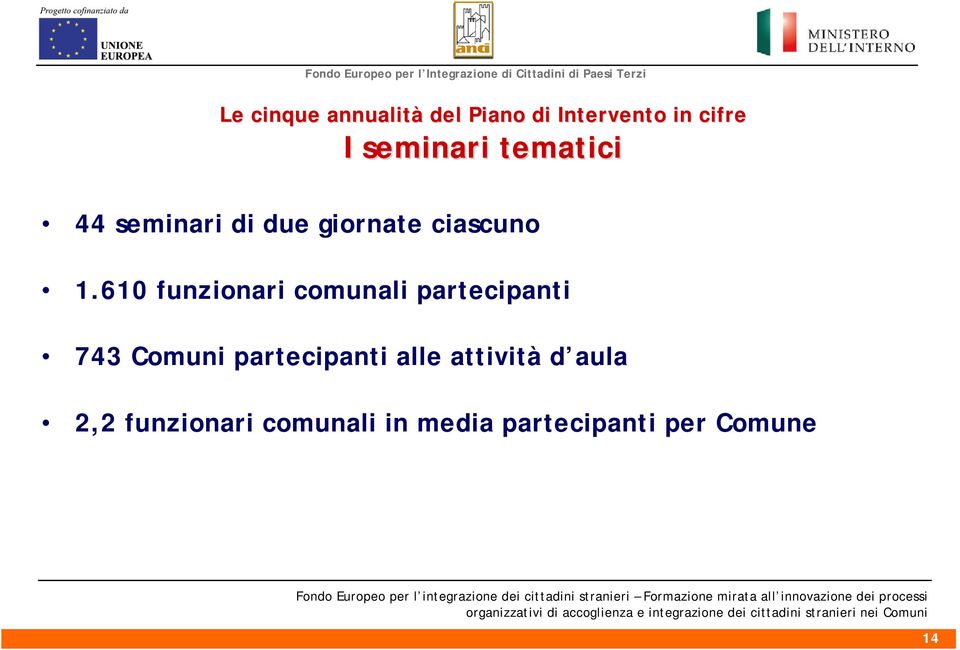 Progetto cofinanziato da
UNIONE EUROPEA

anci

MINISTERO DELL'INTERNO

Fondo Europeo per l'Integrazione di Cittadini di Paesi Terzi

Le cinque annualità del Piano di Intervento in cifre
I seminari tematici

• 44 seminari di due giornate ciascuno

• 1.610 funzionari comunali partecipanti

• 743 Comuni partecipanti alle attività d'aula

• 2,2 funzionari comunali in media partecipanti per Comune

Fondo Europeo per l'integrazione dei cittadini stranieri – Formazione mirata all'innovazione dei processi organizzativi di accoglienza e integrazione dei cittadini stranieri nei Comuni

14